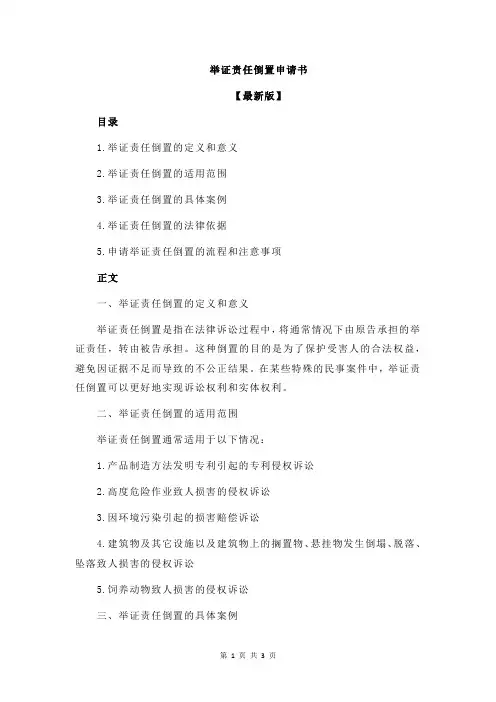 举证责任倒置申请书

【最新版】

目录

1.举证责任倒置的定义和意义

2.举证责任倒置的适用范围

3.举证责任倒置的具体案例

4.举证责任倒置的法律依据

5.申请举证责任倒置的流程和注意事项

正文

一、举证责任倒置的定义和意义

举证责任倒置是指在法律诉讼过程中，将通常情况下由原告承担的举证责任，转由被告承担。这种倒置的目的是为了保护受害人的合法权益，避免因证据不足而导致的不公正结果。在某些特殊的民事案件中，举证责任倒置可以更好地实现诉讼权利和实体权利。

二、举证责任倒置的适用范围

举证责任倒置通常适用于以下情况：

1.产品制造方法发明专利引起的专利侵权诉讼

2.高度危险作业致人损害的侵权诉讼

3.因环境污染引起的损害赔偿诉讼

4.建筑物及其它设施以及建筑物上的搁置物、悬挂物发生倒塌、脱落、坠落致人损害的侵权诉讼

5.饲养动物致人损害的侵权诉讼

三、举证责任倒置的具体案例

第 1 页 共 3 页